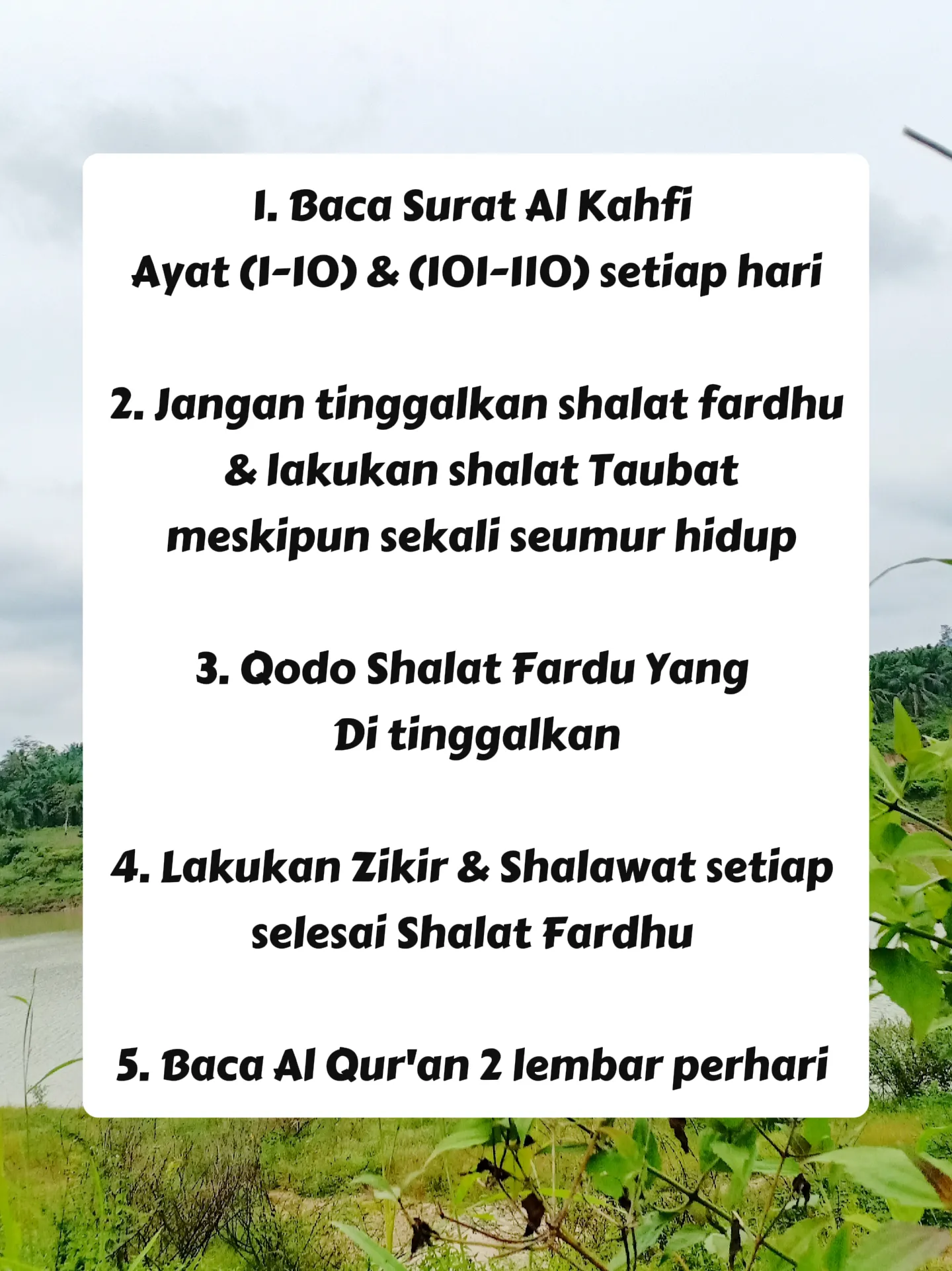 1. Baca Surat Al Kahfi
Ayat (1-10) & (101-110) setiap hari

2. Jangan tinggalkan shalat fardhu & lakukan shalat Taubat meskipun sekali seumur hidup

3. Qodo Shalat Fardu Yang Di tinggalkan

4. Lakukan Zikir & Shalawat setiap selesai Shalat Fardhu

5. Baca Al Qur'an 2 lembar perhari